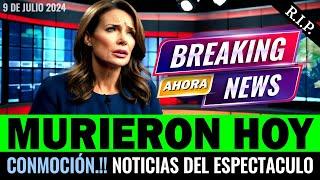 9 DE JULIO 2024

R.I.P.

BREAKING

AHORA NEWS

MURIERON HOY

CONMOCIÓN.!! NOTICIAS DEL ESPECTACULO